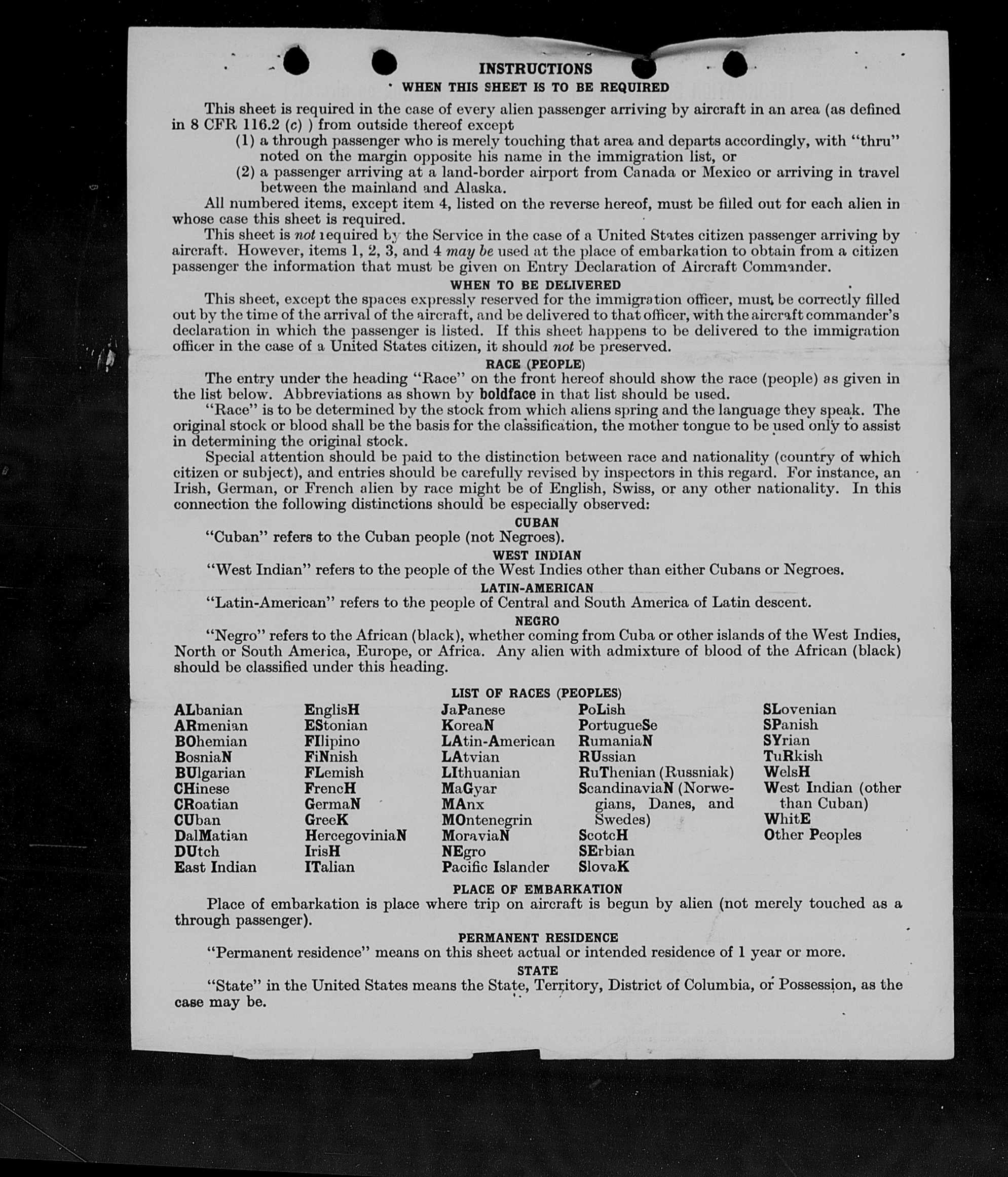 INSTRUCTIONS

WHEN THIS SHEET IS TO BE REQUIRED

This sheet is required in the case of every alien passenger arriving by aircraft in an area (as defined in 8 CFR 116.2 (c) ) from outside thereof except

(1) a through passenger who is merely touching that area and departs accordingly, with "thru" noted on the margin opposite his name in the immigration list, or

(2) a passenger arriving at a land-border airport from Canada or Mexico or arriving in travel between the mainland and Alaska.

All numbered items, except item 4, listed on the reverse hereof, must be filled out for each alien in whose case this sheet is required.

This sheet is not required by the Service in the case of a United States citizen passenger arriving by aircraft. However, items 1, 2, 3, and 4 may be used at the place of embarkation to obtain from a citizen passenger the information that must be given on Entry Declaration of Aircraft Commander.

WHEN TO BE DELIVERED

This sheet, except the spaces expressly reserved for the immigration officer, must be correctly filled out by the time of the arrival of the aircraft, and be delivered to that officer, with the aircraft commander's declaration in which the passenger is listed. If this sheet happens to be delivered to the immigration officer in the case of a United States citizen, it should not be preserved.

RACE (PEOPLE)

The entry under the heading "Race" on the front hereof should show the race (people) as given in the list below. Abbreviations as shown by boldface in that list should be used.

"Race" is to be determined by the stock from which aliens spring and the language they speak. The original stock or blood shall be the basis for the classification, the mother tongue to be used only to assist in determining the original stock.

Special attention should be paid to the distinction between race and nationality (country of which citizen or subject), and entries should be carefully revised by inspectors in this regard. For instance, an Irish, German, or French alien by race might be of English, Swiss, or any other nationality. In this connection the following distinctions should be especially observed:

CUBAN

"Cuban" refers to the Cuban people (not Negroes).

WEST INDIAN

"West Indian" refers to the people of the West Indies other than either Cubans or Negroes.

LATIN-AMERICAN

"Latin-American" refers to the people of Central and South America of Latin descent.

NEGRO

"Negro" refers to the African (black), whether coming from Cuba or other islands of the West Indies, North or South America, Europe, or Africa. Any alien with admixture of blood of the African (black) should be classified under this heading.

LIST OF RACES (PEOPLES)

ALbanian
ARmenian
BOhemian
BosniaN
BUlgarian
CHinese
CRoatian
CUban
DalMatian
DUtch
East Indian

EnglisH
EStonian
FIlipino
FiNnish
FLemish
FrencH
GermaN
GreeK
HercegoviniaN
IrisH
ITalian

JaPanese
KoreaN
LAtin-American
LAtvian
LIthuanian
MaGyar
MAnx
MOntenegrin
MoraviaN
NEgro
Pacific Islander

PoLish
PortugueSe
RumaniaN
RUssian
RuThenian (Russniak)
ScandinaviaN (Norwegians, Danes, and Swedes)
ScotcH
SErbian
SlovaK

SLovenian
SPanish
SYrian
TuRkish
WelsH
West Indian (other than Cuban)
WhitE
Other Peoples

PLACE OF EMBARKATION

Place of embarkation is place where trip on aircraft is begun by alien (not merely touched as a through passenger).

PERMANENT RESIDENCE

"Permanent residence" means on this sheet actual or intended residence of 1 year or more.

STATE

"State" in the United States means the State, Territory, District of Columbia, or Possession, as the case may be.